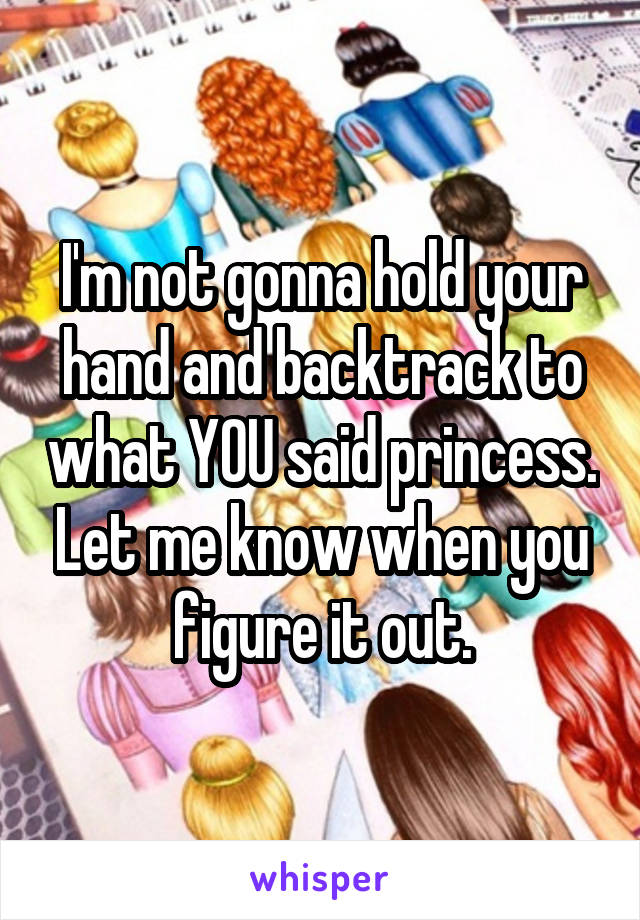 I'm not gonna hold your hand and backtrack to what YOU said princess. Let me know when you figure it out.

whisper